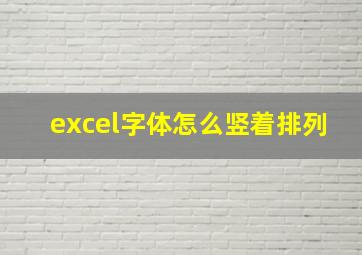 excel字体怎么竖着排列